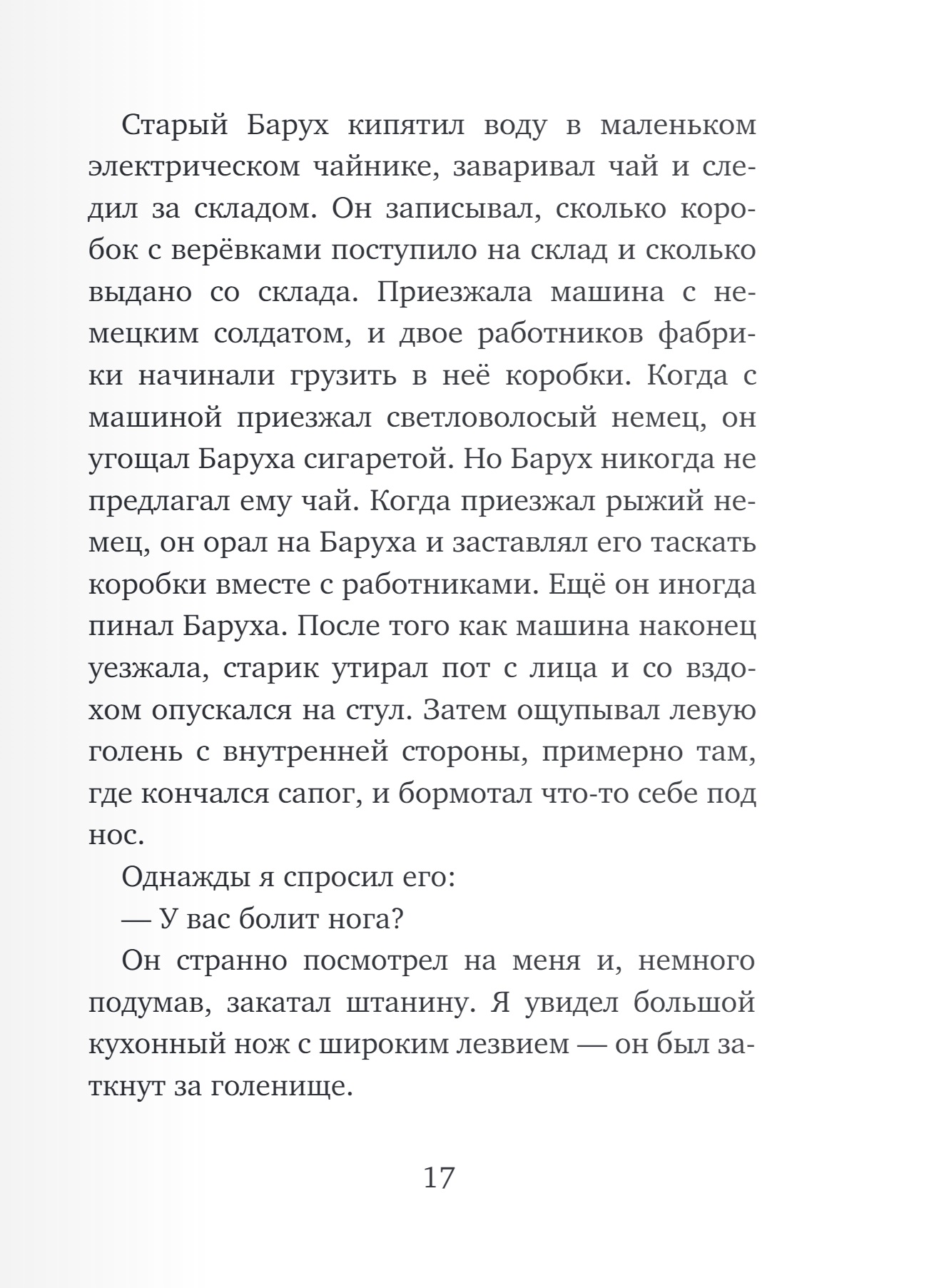 Старый Барух кипятил воду в маленьком электрическом чайнике, заваривал чай и следил за складом. Он записывал, сколько коробок с верёвками поступило на склад и сколько выдано со склада. Приезжала машина с немецким солдатом, и двое работников фабрики начинали грузить в неё коробки. Когда с машиной приезжал светловолосый немец, он угощал Баруха сигаретой. Но Барух никогда не предлагал ему чай. Когда приезжал рыжий немец, он орал на Баруха и заставлял его таскать коробки вместе с работниками. Ещё он иногда пинал Баруха. После того как машина наконец уезжала, старик утирал пот с лица и со вздохом опускался на стул. Затем ощупывал левую голень с внутренней стороны, примерно там, где кончался сапог, и бормотал что-то себе под нос.

Однажды я спросил его:

— У вас болит нога?

Он странно посмотрел на меня и, немного подумав, закатал штанину. Я увидел большой кухонный нож с широким лезвием — он был заткнут за голенище.

17